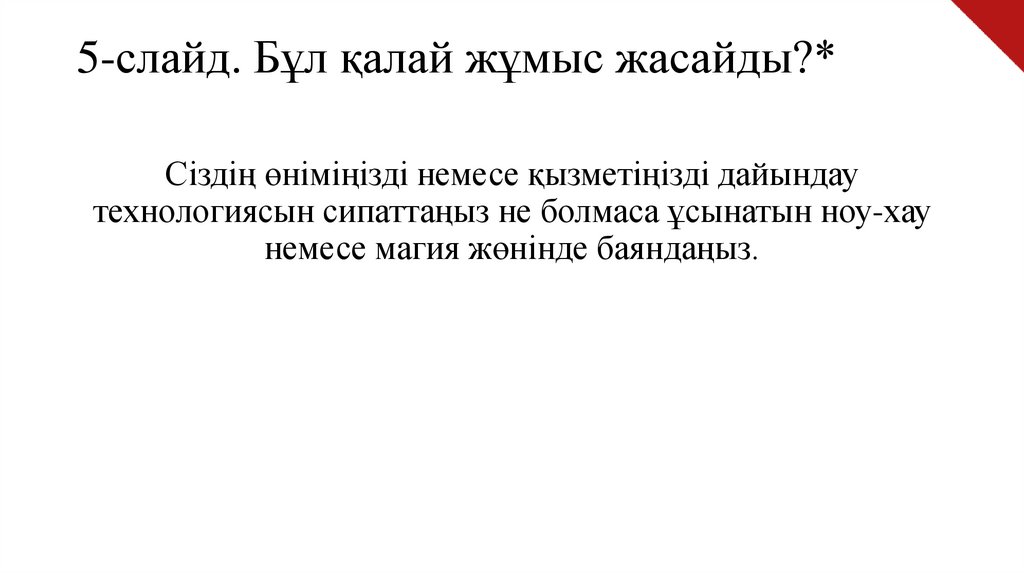 5-слайд. Бұл қалай жұмыс жасайды?*

Сіздің өніміңізді немесе қызметіңізді дайындау технологиясын сипаттаңыз не болмаса ұсынатын ноу-хау немесе магия жөнінде баяндаңыз.